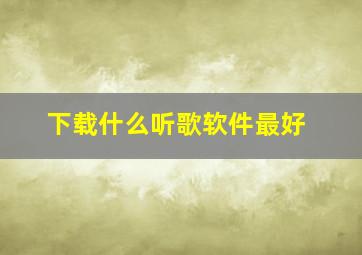 下载什么听歌软件最好